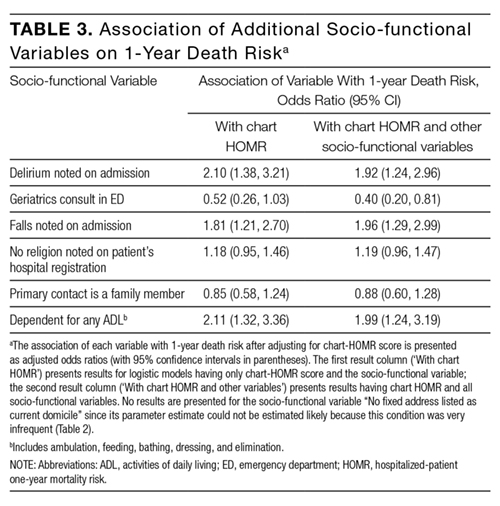 **TABLE 3.** Association of Additional Socio-functional Variables on 1-Year Death Risk$^a$

| Socio-functional Variable | Association of Variable With 1-year Death Risk, Odds Ratio (95% CI) | |
|---|---|---|
| | With chart HOMR | With chart HOMR and other socio-functional variables |
| Delirium noted on admission | 2.10 (1.38, 3.21) | 1.92 (1.24, 2.96) |
| Geriatrics consult in ED | 0.52 (0.26, 1.03) | 0.40 (0.20, 0.81) |
| Falls noted on admission | 1.81 (1.21, 2.70) | 1.96 (1.29, 2.99) |
| No religion noted on patient's hospital registration | 1.18 (0.95, 1.46) | 1.19 (0.96, 1.47) |
| Primary contact is a family member | 0.85 (0.58, 1.24) | 0.88 (0.60, 1.28) |
| Dependent for any ADL$^b$ | 2.11 (1.32, 3.36) | 1.99 (1.24, 3.19) |

$^a$The association of each variable with 1-year death risk after adjusting for chart-HOMR score is presented as adjusted odds ratios (with 95% confidence intervals in parentheses). The first result column ('With chart HOMR') presents results for logistic models having only chart-HOMR score and the socio-functional variable; the second result column ('With chart HOMR and other variables') presents results having chart HOMR and all socio-functional variables. No results are presented for the socio-functional variable "No fixed address listed as current domicile" since its parameter estimate could not be estimated likely because this condition was very infrequent (Table 2).

$^b$Includes ambulation, feeding, bathing, dressing, and elimination.

NOTE: Abbreviations: ADL, activities of daily living; ED, emergency department; HOMR, hospitalized-patient one-year mortality risk.